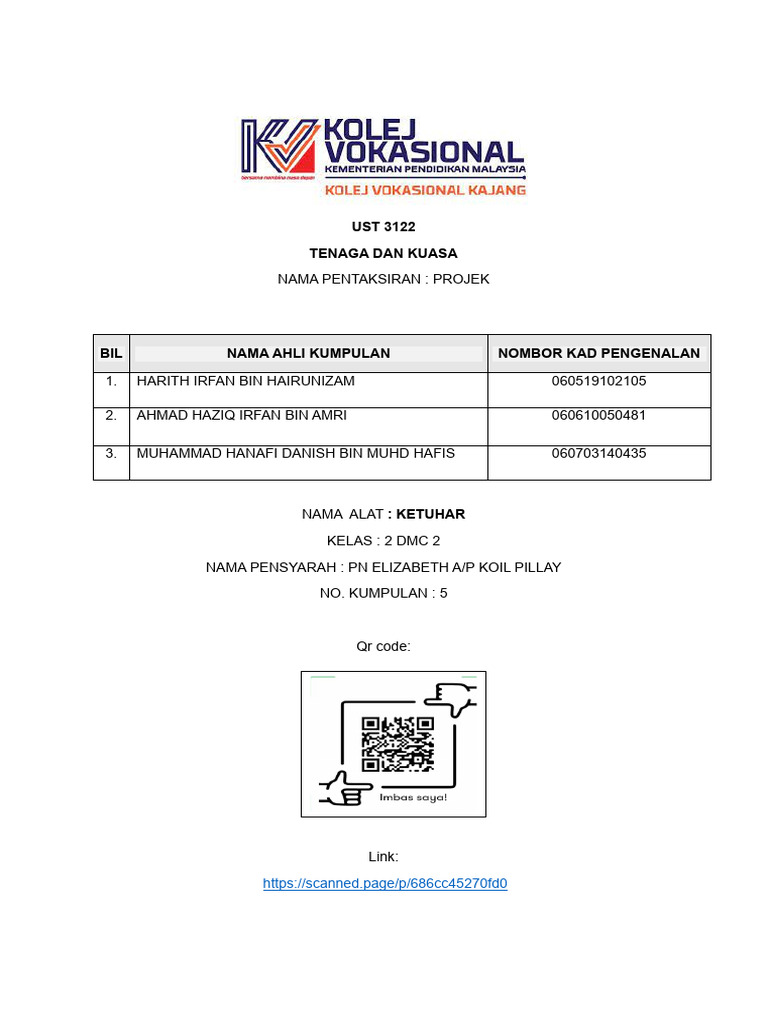 KOLEJ VOKASIONAL
KEMENTERIAN PENDIDIKAN MALAYSIA
KOLEJ VOKASIONAL KAJANG

UST 3122

TENAGA DAN KUASA

NAMA PENTAKSIRAN : PROJEK

| BIL | NAMA AHLI KUMPULAN | NOMBOR KAD PENGENALAN |
|---|---|---|
| 1. | HARITH IRFAN BIN HAIRUNIZAM | 060519102105 |
| 2. | AHMAD HAZIQ IRFAN BIN AMRI | 060610050481 |
| 3. | MUHAMMAD HANAFI DANISH BIN MUHD HAFIS | 060703140435 |

NAMA ALAT : KETUHAR

KELAS : 2 DMC 2

NAMA PENSYARAH : PN ELIZABETH A/P KOIL PILLAY

NO. KUMPULAN : 5

Qr code:

Imbas saya!

Link:

https://scanned.page/p/686cc45270fd0